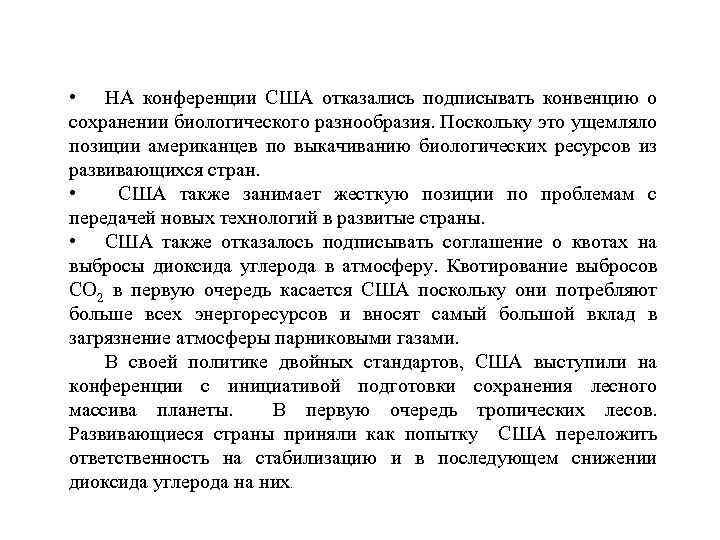 • НА конференции США отказались подписывать конвенцию о сохранении биологического разнообразия. Поскольку это ущемляло позиции американцев по выкачиванию биологических ресурсов из развивающихся стран.
• США также занимает жесткую позиции по проблемам с передачей новых технологий в развитые страны.
• США также отказалось подписывать соглашение о квотах на выбросы диоксида углерода в атмосферу. Квотирование выбросов $CO_2$ в первую очередь касается США поскольку они потребляют больше всех энергоресурсов и вносят самый большой вклад в загрязнение атмосферы парниковыми газами.

В своей политике двойных стандартов, США выступили на конференции с инициативой подготовки сохранения лесного массива планеты. В первую очередь тропических лесов. Развивающиеся страны приняли как попытку США переложить ответственность на стабилизацию и в последующем снижении диоксида углерода на них.